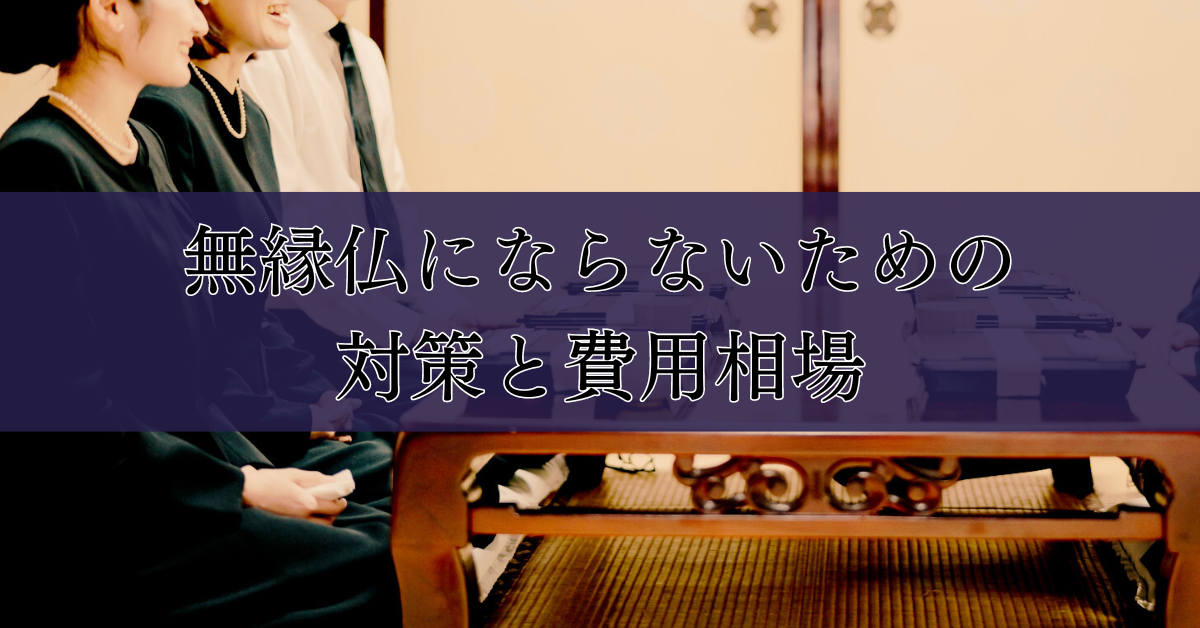 無縁仏にならないための
対策と費用相場